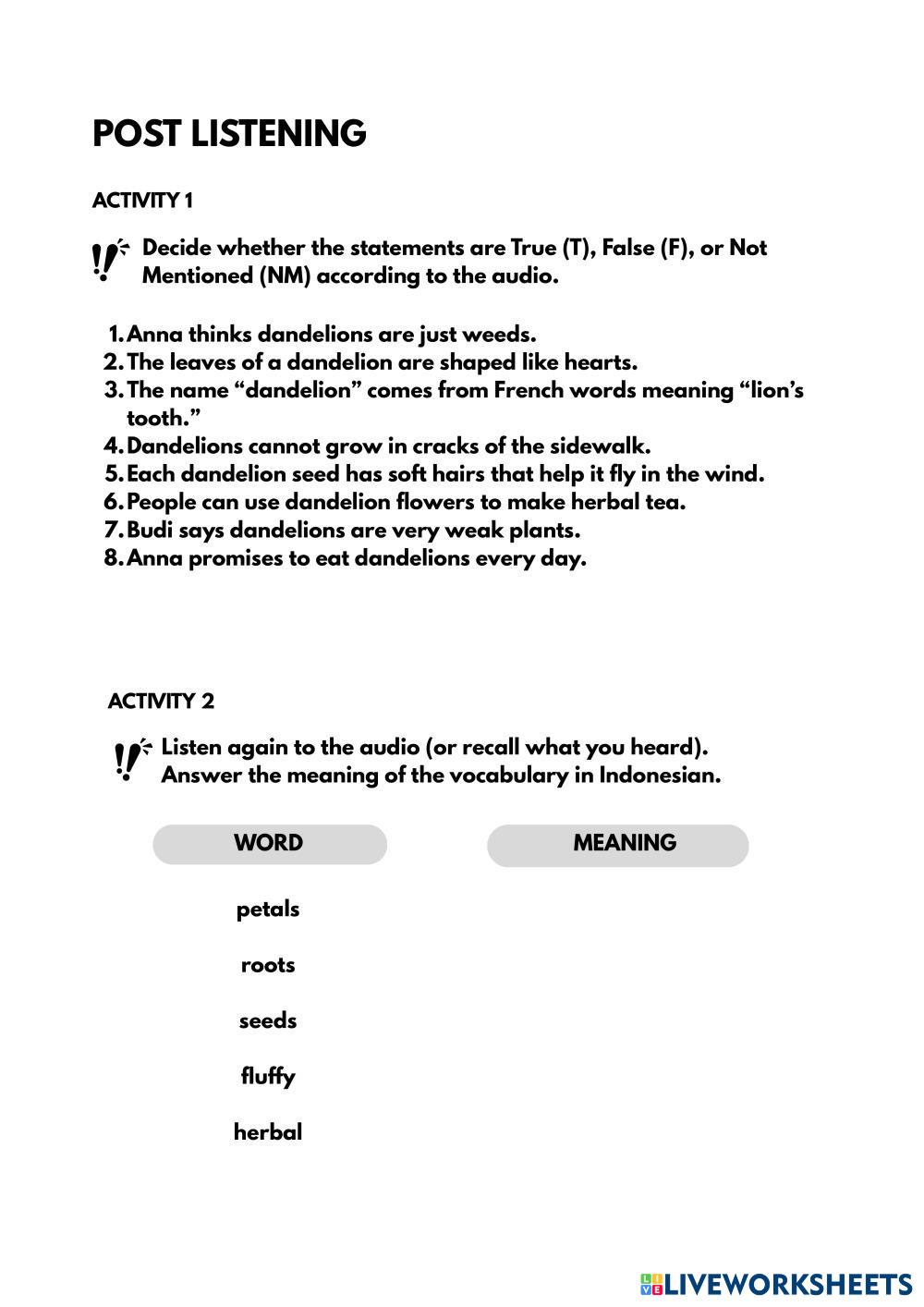 POST LISTENING

ACTIVITY 1

Decide whether the statements are True (T), False (F), or Not Mentioned (NM) according to the audio.

1. Anna thinks dandelions are just weeds.
2. The leaves of a dandelion are shaped like hearts.
3. The name “dandelion” comes from French words meaning “lion’s tooth.”
4. Dandelions cannot grow in cracks of the sidewalk.
5. Each dandelion seed has soft hairs that help it fly in the wind.
6. People can use dandelion flowers to make herbal tea.
7. Budi says dandelions are very weak plants.
8. Anna promises to eat dandelions every day.

ACTIVITY 2

Listen again to the audio (or recall what you heard). Answer the meaning of the vocabulary in Indonesian.

| WORD | MEANING |
|---|---|
| petals | |
| roots | |
| seeds | |
| fluffy | |
| herbal | |

LIVEWORKSHEETS